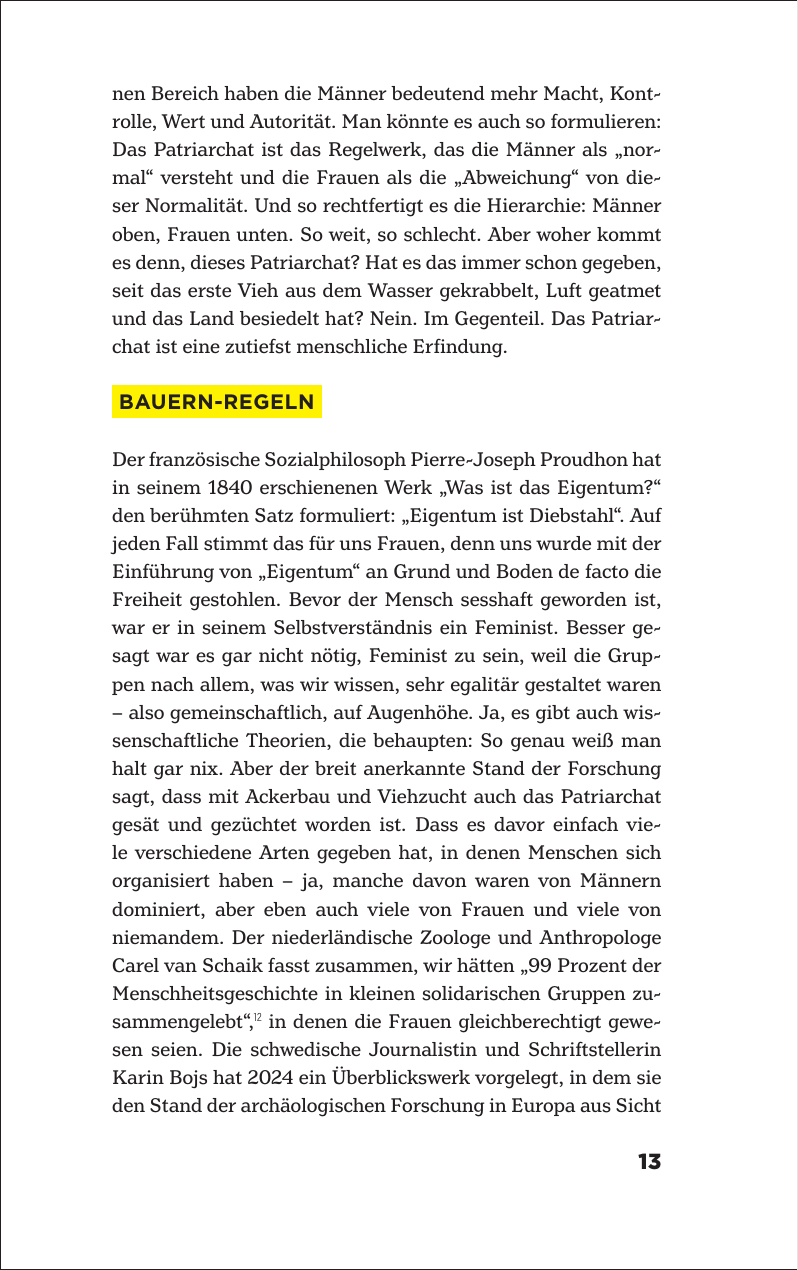 nen Bereich haben die Männer bedeutend mehr Macht, Kontrolle, Wert und Autorität. Man könnte es auch so formulieren: Das Patriarchat ist das Regelwerk, das die Männer als „normal“ versteht und die Frauen als die „Abweichung“ von dieser Normalität. Und so rechtfertigt es die Hierarchie: Männer oben, Frauen unten. So weit, so schlecht. Aber woher kommt es denn, dieses Patriarchat? Hat es das immer schon gegeben, seit das erste Vieh aus dem Wasser gekrabbelt, Luft geatmet und das Land besiedelt hat? Nein. Im Gegenteil. Das Patriarchat ist eine zutiefst menschliche Erfindung.

BAUERN-REGELN

Der französische Sozialphilosoph Pierre-Joseph Proudhon hat in seinem 1840 erschienenen Werk „Was ist das Eigentum?“ den berühmten Satz formuliert: „Eigentum ist Diebstahl“. Auf jeden Fall stimmt das für uns Frauen, denn uns wurde mit der Einführung von „Eigentum“ an Grund und Boden de facto die Freiheit gestohlen. Bevor der Mensch sesshaft geworden ist, war er in seinem Selbstverständnis ein Feminist. Besser gesagt war es gar nicht nötig, Feminist zu sein, weil die Gruppen nach allem, was wir wissen, sehr egalitär gestaltet waren – also gemeinschaftlich, auf Augenhöhe. Ja, es gibt auch wissenschaftliche Theorien, die behaupten: So genau weiß man halt gar nix. Aber der breit anerkannte Stand der Forschung sagt, dass mit Ackerbau und Viehzucht auch das Patriarchat gesät und gezüchtet worden ist. Dass es davor einfach viele verschiedene Arten gegeben hat, in denen Menschen sich organisiert haben – ja, manche davon waren von Männern dominiert, aber eben auch viele von Frauen und viele von niemandem. Der niederländische Zoologe und Anthropologe Carel van Schaik fasst zusammen, wir hätten „99 Prozent der Menschheitsgeschichte in kleinen solidarischen Gruppen zusammengelebt“,$^{12}$ in denen die Frauen gleichberechtigt gewesen seien. Die schwedische Journalistin und Schriftstellerin Karin Bojs hat 2024 ein Überblickswerk vorgelegt, in dem sie den Stand der archäologischen Forschung in Europa aus Sicht

13